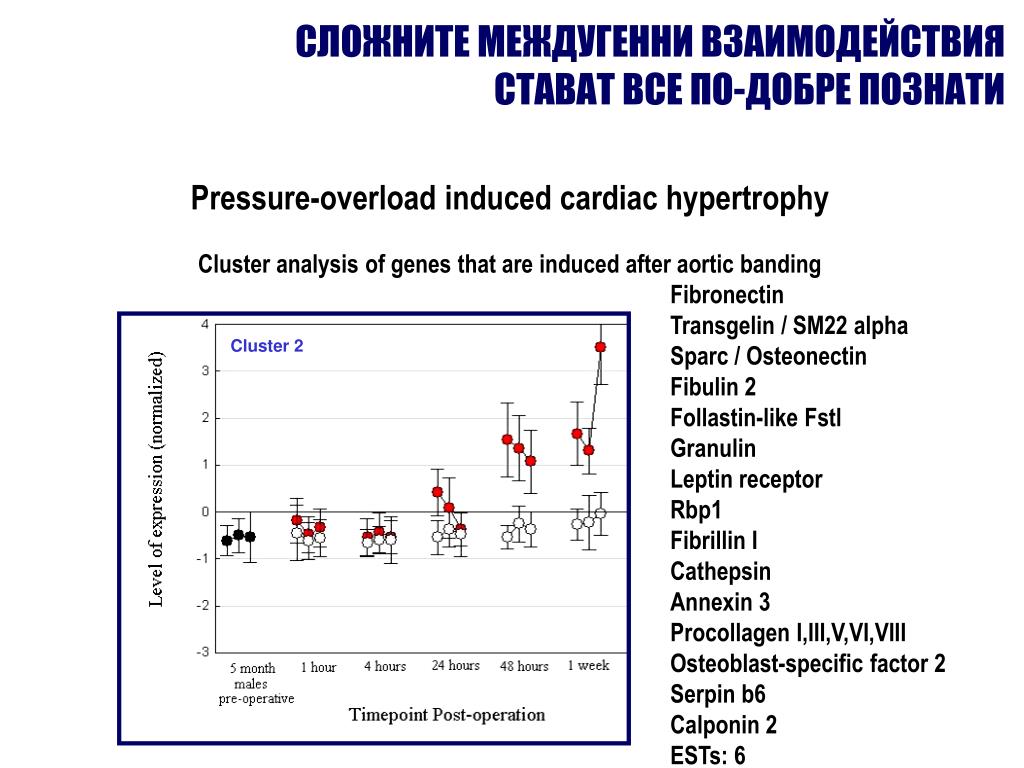 СЛОЖНИТЕ МЕЖДУГЕННИ ВЗАИМОДЕЙСТВИЯ
СТАВАТ ВСЕ ПО-ДОБРЕ ПОЗНАТИ

Pressure-overload induced cardiac hypertrophy

Cluster analysis of genes that are induced after aortic banding

Cluster 2

Level of expression (normalized)

4
3
2
1
0
-1
-2
-3

5 month males pre-operative
1 hour
4 hours
24 hours
48 hours
1 week

Timepoint Post-operation

Fibronectin
Transgelin / SM22 alpha
Sparc / Osteonectin
Fibulin 2
Follastin-like Fstl
Granulin
Leptin receptor
Rbp1
Fibrillin I
Cathepsin
Annexin 3
Procollagen I,III,V,VI,VIII
Osteoblast-specific factor 2
Serpin b6
Calponin 2
ESTs: 6